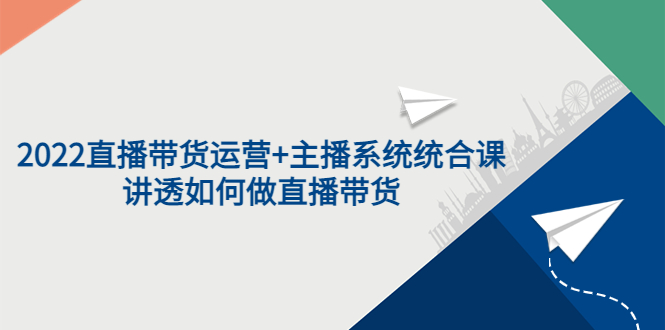 2022直播带货运营+主播系统统合课
讲透如何做直播带货